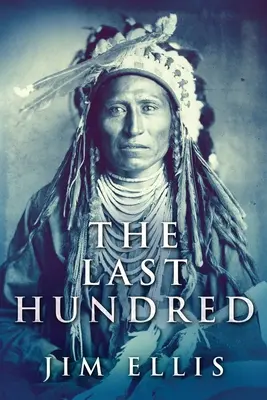 THE LAST HUNDRED

JIM ELLIS